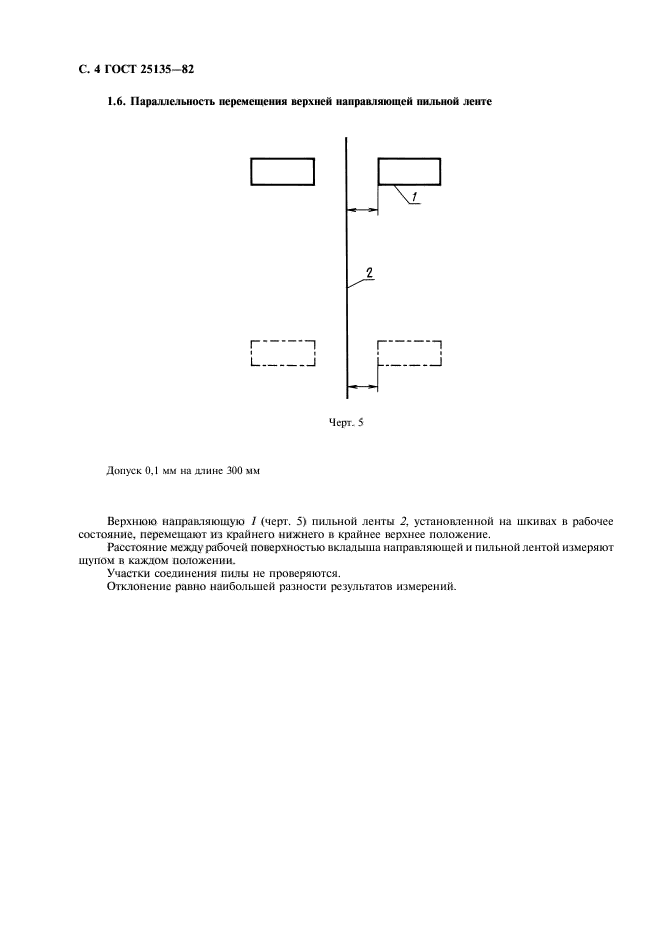 С. 4 ГОСТ 25135—82

1.6. Параллельность перемещения верхней направляющей пильной ленте

1

2

Черт. 5

Допуск 0,1 мм на длине 300 мм

Верхнюю направляющую 1 (черт. 5) пильной ленты 2, установленной на шкивах в рабочее состояние, перемещают из крайнего нижнего в крайнее верхнее положение.

Расстояние между рабочей поверхностью вкладыша направляющей и пильной лентой измеряют щупом в каждом положении.

Участки соединения пилы не проверяются.

Отклонение равно наибольшей разности результатов измерений.